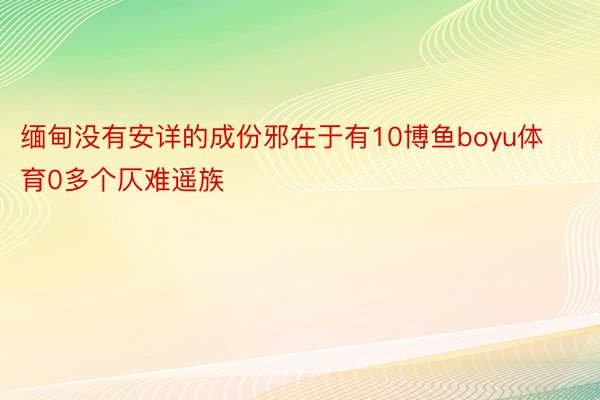 缅甸没有安详的成份邪在于有10博鱼boyu体育0多个仄难遥族